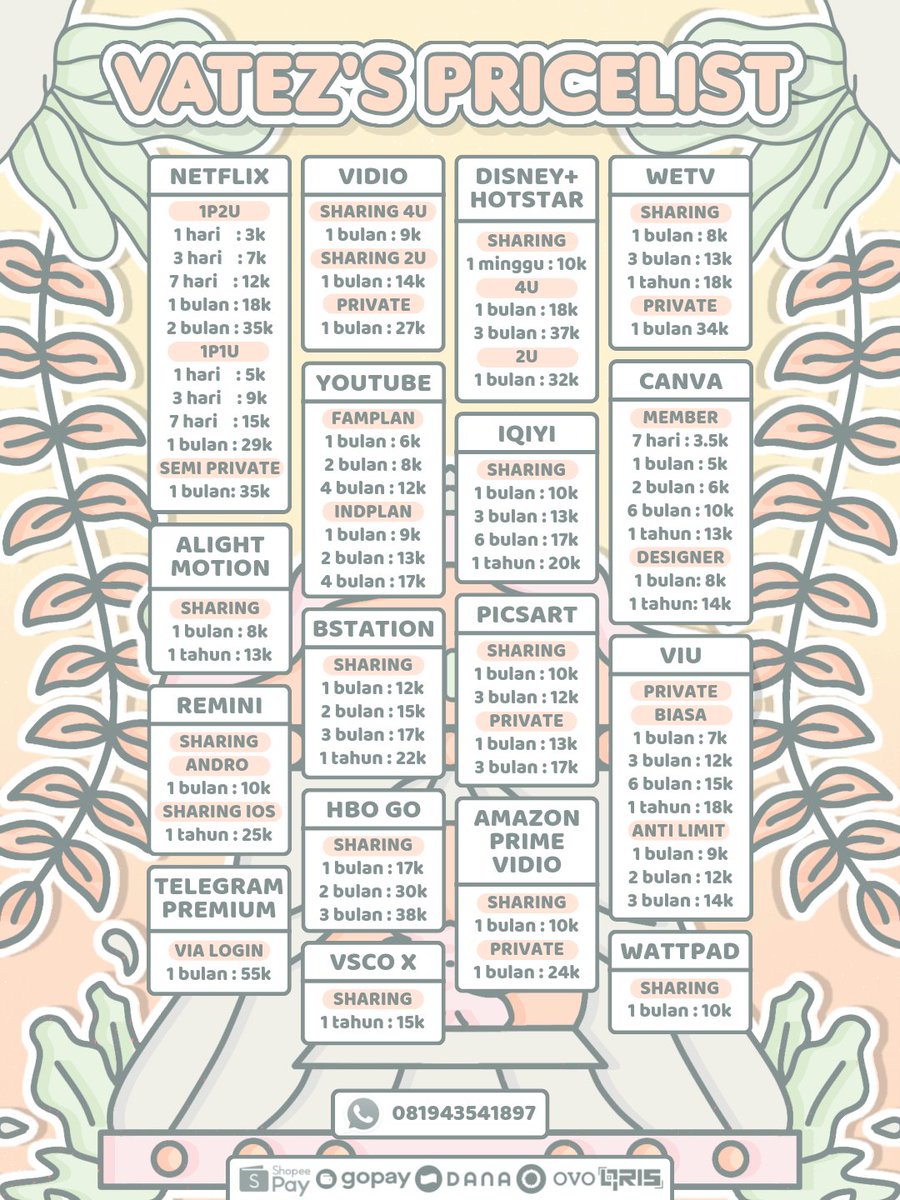 VATEZ'S PRICELIST

NETFLIX

1P2U
1 hari : 3k
3 hari : 7k
7 hari : 12k
1 bulan : 18k
2 bulan : 35k
1P1U
1 hari : 5k
3 hari : 9k
7 hari : 15k
1 bulan : 29k
SEMI PRIVATE
1 bulan: 35k

ALIGHT MOTION

SHARING
1 bulan : 8k
1 tahun : 13k

REMINI

SHARING
ANDRO
1 bulan : 10k
SHARING IOS
1 tahun : 25k

TELEGRAM PREMIUM

VIA LOGIN
1 bulan : 55k

VIDIO

SHARING 4U
1 bulan : 9k
SHARING 2U
1 bulan : 14k
PRIVATE
1 bulan : 27k

YOUTUBE

FAMPLAN
1 bulan : 6k
2 bulan : 8k
4 bulan : 12k
INDPLAN
1 bulan : 9k
2 bulan : 13k
4 bulan : 17k

BSTATION

SHARING
1 bulan : 12k
2 bulan : 15k
3 bulan : 17k
1 tahun : 22k

HBO GO

SHARING
1 bulan : 17k
2 bulan : 30k
3 bulan : 38k

VSCO X

SHARING
1 tahun : 15k

DISNEY+ HOTSTAR

SHARING
1 minggu : 10k
4U
1 bulan : 18k
3 bulan : 37k
2U
1 bulan : 32k

IQIYI

SHARING
1 bulan : 10k
3 bulan : 13k
6 bulan : 17k
1 tahun : 20k

PICSART

SHARING
1 bulan : 10k
3 bulan : 12k
PRIVATE
1 bulan : 13k
3 bulan : 17k

AMAZON PRIME VIDIO

SHARING
1 bulan : 10k
PRIVATE
1 bulan : 24k

WETV

SHARING
1 bulan : 8k
3 bulan : 13k
1 tahun : 18k
PRIVATE
1 bulan 34k

CANVA

MEMBER
7 hari : 3.5k
1 bulan : 5k
2 bulan : 6k
6 bulan : 10k
1 tahun : 13k
DESIGNER
1 bulan: 8k
1 tahun: 14k

VIU

PRIVATE
BIASA
1 bulan : 7k
3 bulan : 12k
6 bulan : 15k
1 tahun : 18k
ANTI LIMIT
1 bulan : 9k
2 bulan : 12k
3 bulan : 14k

WATTPAD

SHARING
1 bulan : 10k

081943541897

Shopee Pay gopay DANA OVO QRIS